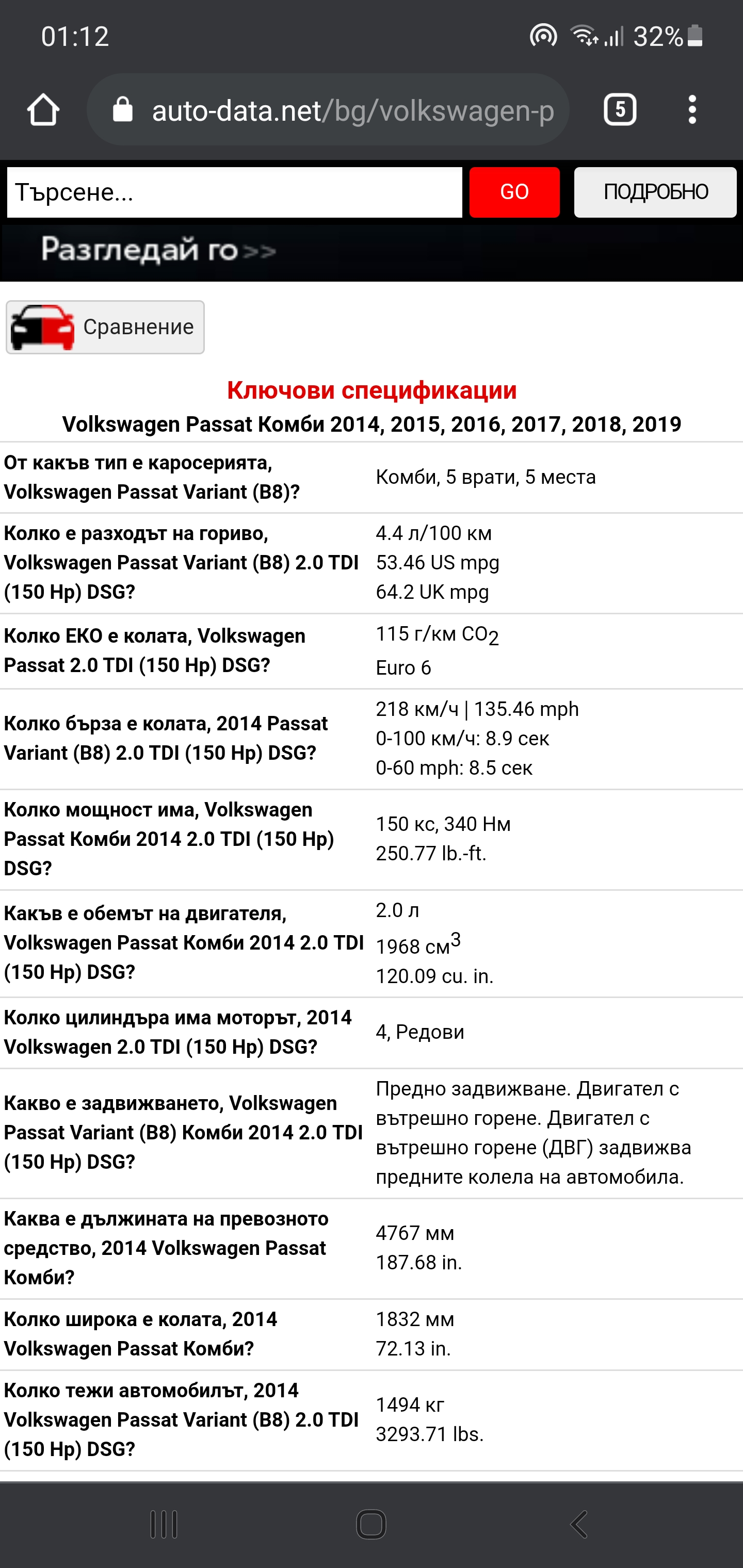 01:12 32%

auto-data.net/bg/volkswagen-p 5

Търсене... GO ПОДРОБНО

Разгледай го >>

Сравнение

Ключови спецификации

Volkswagen Passat Комби 2014, 2015, 2016, 2017, 2018, 2019

| | |
|---|---|
| От какъв тип е каросерията, Volkswagen Passat Variant (B8)? | Комби, 5 врати, 5 места |
| Колко е разходът на гориво, Volkswagen Passat Variant (B8) 2.0 TDI (150 Hp) DSG? | 4.4 л/100 км 53.46 US mpg 64.2 UK mpg |
| Колко ЕКО е колата, Volkswagen Passat 2.0 TDI (150 Hp) DSG? | 115 г/км $CO_2$ Euro 6 |
| Колко бърза е колата, 2014 Passat Variant (B8) 2.0 TDI (150 Hp) DSG? | 218 км/ч \| 135.46 mph 0-100 км/ч: 8.9 сек 0-60 mph: 8.5 сек |
| Колко мощност има, Volkswagen Passat Комби 2014 2.0 TDI (150 Hp) DSG? | 150 кс, 340 Нм 250.77 lb.-ft. |
| Какъв е обемът на двигателя, Volkswagen Passat Комби 2014 2.0 TDI (150 Hp) DSG? | 2.0 л 1968 $см^3$ 120.09 cu. in. |
| Колко цилиндъра има моторът, 2014 Volkswagen 2.0 TDI (150 Hp) DSG? | 4, Редови |
| Какво е задвижването, Volkswagen Passat Variant (B8) Комби 2014 2.0 TDI (150 Hp) DSG? | Предно задвижване. Двигател с вътрешно горене. Двигател с вътрешно горене (ДВГ) задвижва предните колела на автомобила. |
| Каква е дължината на превозното средство, 2014 Volkswagen Passat Комби? | 4767 мм 187.68 in. |
| Колко широка е колата, 2014 Volkswagen Passat Комби? | 1832 мм 72.13 in. |
| Колко тежи автомобилът, 2014 Volkswagen Passat Variant (B8) 2.0 TDI (150 Hp) DSG? | 1494 кг 3293.71 lbs. |